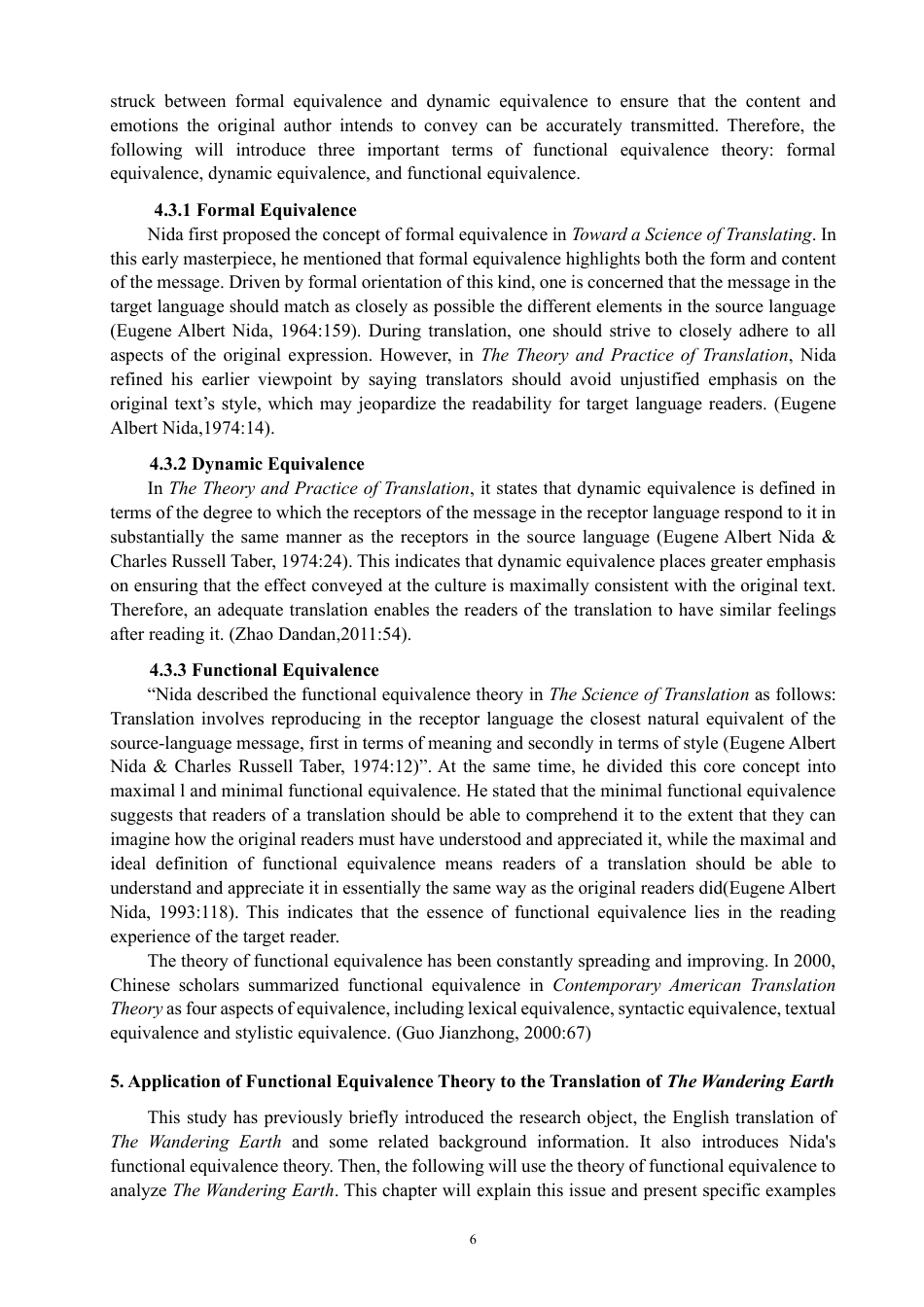 struck between formal equivalence and dynamic equivalence to ensure that the content and emotions the original author intends to convey can be accurately transmitted. Therefore, the following will introduce three important terms of functional equivalence theory: formal equivalence, dynamic equivalence, and functional equivalence.

4.3.1 Formal Equivalence

Nida first proposed the concept of formal equivalence in Toward a Science of Translating. In this early masterpiece, he mentioned that formal equivalence highlights both the form and content of the message. Driven by formal orientation of this kind, one is concerned that the message in the target language should match as closely as possible the different elements in the source language (Eugene Albert Nida, 1964:159). During translation, one should strive to closely adhere to all aspects of the original expression. However, in The Theory and Practice of Translation, Nida refined his earlier viewpoint by saying translators should avoid unjustified emphasis on the original text's style, which may jeopardize the readability for target language readers. (Eugene Albert Nida,1974:14).

4.3.2 Dynamic Equivalence

In The Theory and Practice of Translation, it states that dynamic equivalence is defined in terms of the degree to which the receptors of the message in the receptor language respond to it in substantially the same manner as the receptors in the source language (Eugene Albert Nida & Charles Russell Taber, 1974:24). This indicates that dynamic equivalence places greater emphasis on ensuring that the effect conveyed at the culture is maximally consistent with the original text. Therefore, an adequate translation enables the readers of the translation to have similar feelings after reading it. (Zhao Dandan,2011:54).

4.3.3 Functional Equivalence

"Nida described the functional equivalence theory in The Science of Translation as follows: Translation involves reproducing in the receptor language the closest natural equivalent of the source-language message, first in terms of meaning and secondly in terms of style (Eugene Albert Nida & Charles Russell Taber, 1974:12)". At the same time, he divided this core concept into maximal l and minimal functional equivalence. He stated that the minimal functional equivalence suggests that readers of a translation should be able to comprehend it to the extent that they can imagine how the original readers must have understood and appreciated it, while the maximal and ideal definition of functional equivalence means readers of a translation should be able to understand and appreciate it in essentially the same way as the original readers did(Eugene Albert Nida, 1993:118). This indicates that the essence of functional equivalence lies in the reading experience of the target reader.

The theory of functional equivalence has been constantly spreading and improving. In 2000, Chinese scholars summarized functional equivalence in Contemporary American Translation Theory as four aspects of equivalence, including lexical equivalence, syntactic equivalence, textual equivalence and stylistic equivalence. (Guo Jianzhong, 2000:67)

5. Application of Functional Equivalence Theory to the Translation of The Wandering Earth

This study has previously briefly introduced the research object, the English translation of The Wandering Earth and some related background information. It also introduces Nida's functional equivalence theory. Then, the following will use the theory of functional equivalence to analyze The Wandering Earth. This chapter will explain this issue and present specific examples

6